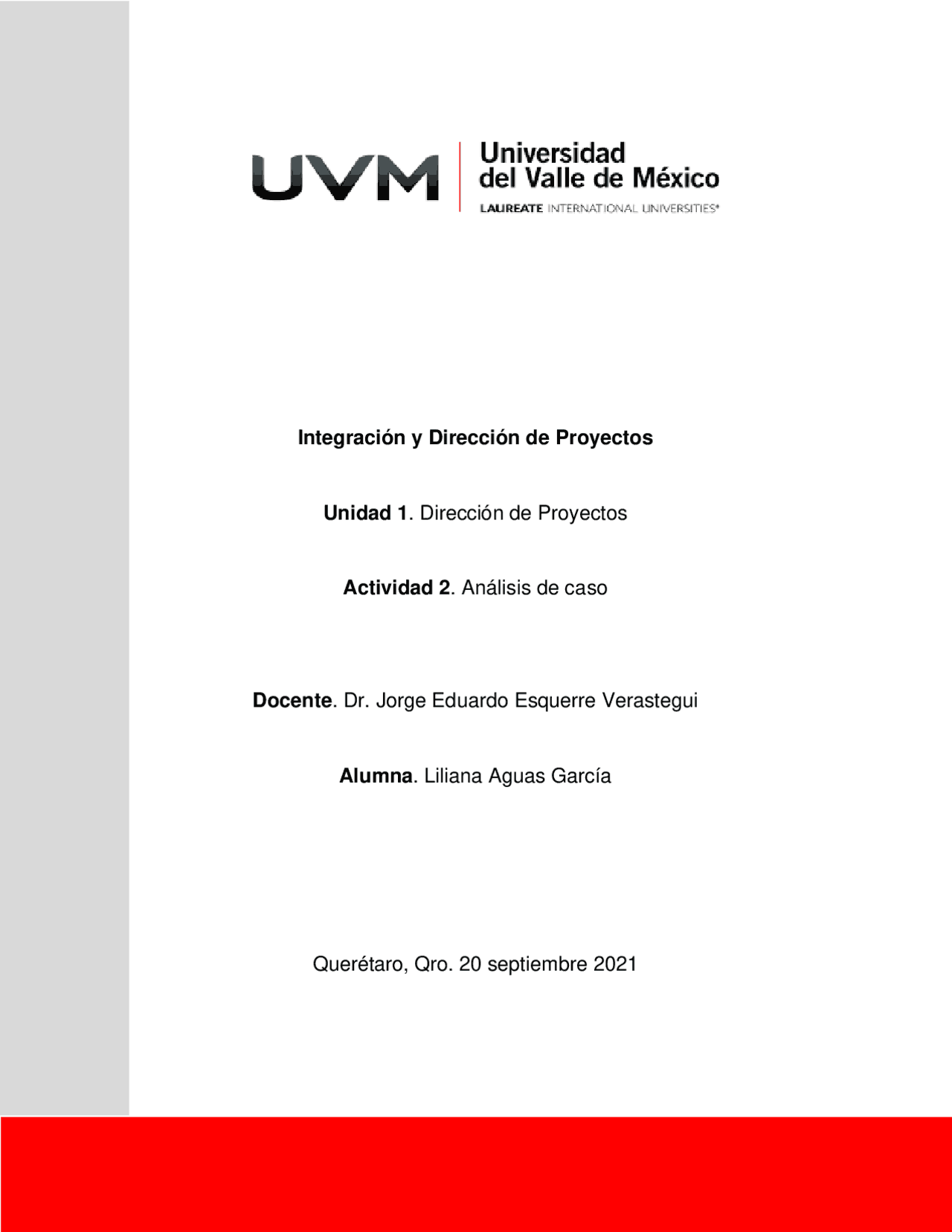 UVM
Universidad del Valle de México
LAUREATE INTERNATIONAL UNIVERSITIES®

Integración y Dirección de Proyectos

Unidad 1. Dirección de Proyectos

Actividad 2. Análisis de caso

Docente. Dr. Jorge Eduardo Esquerre Verastegui

Alumna. Liliana Aguas García

Querétaro, Qro. 20 septiembre 2021